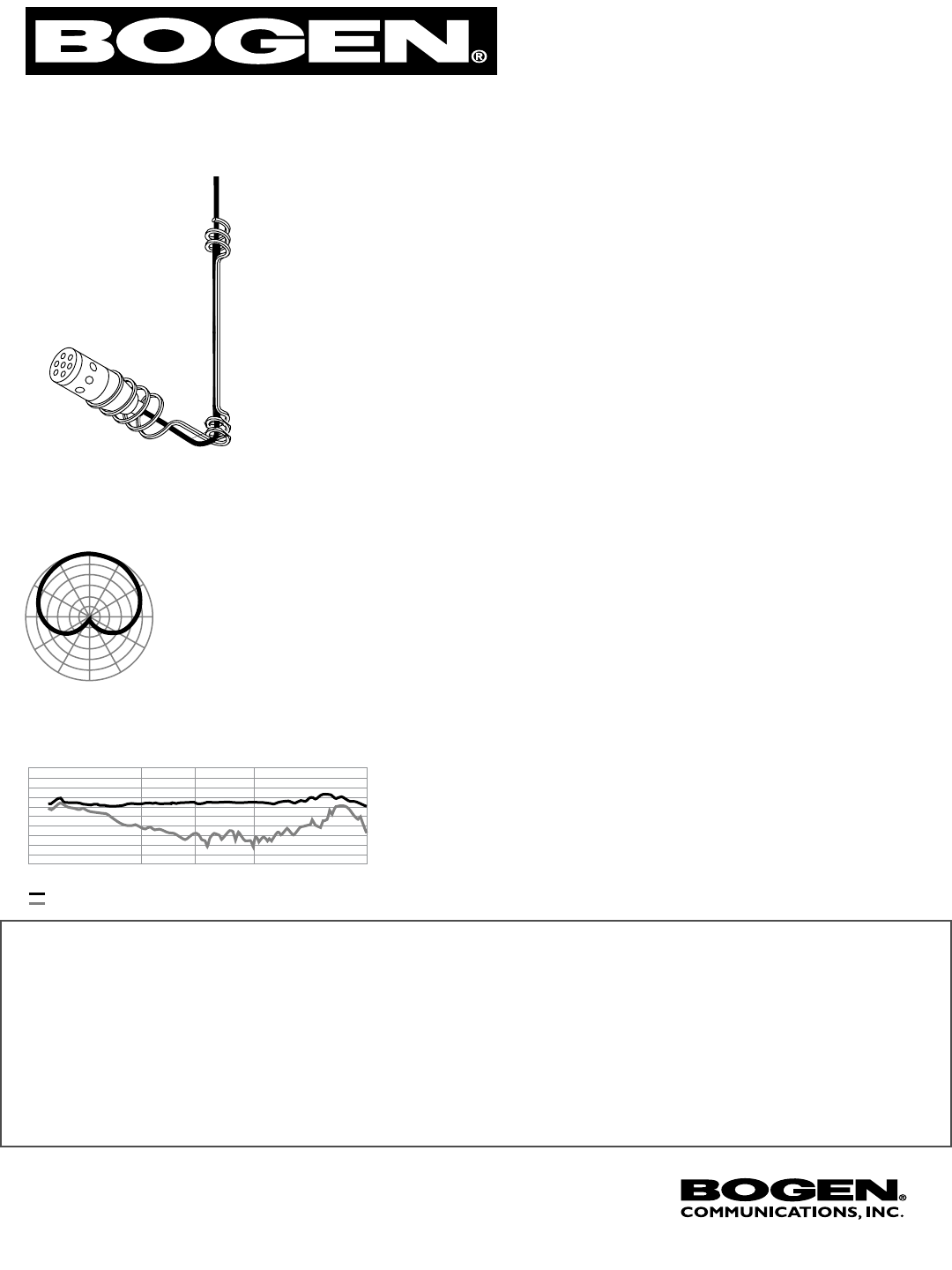 BOGEN®

BOGEN®
COMMUNICATIONS, INC.